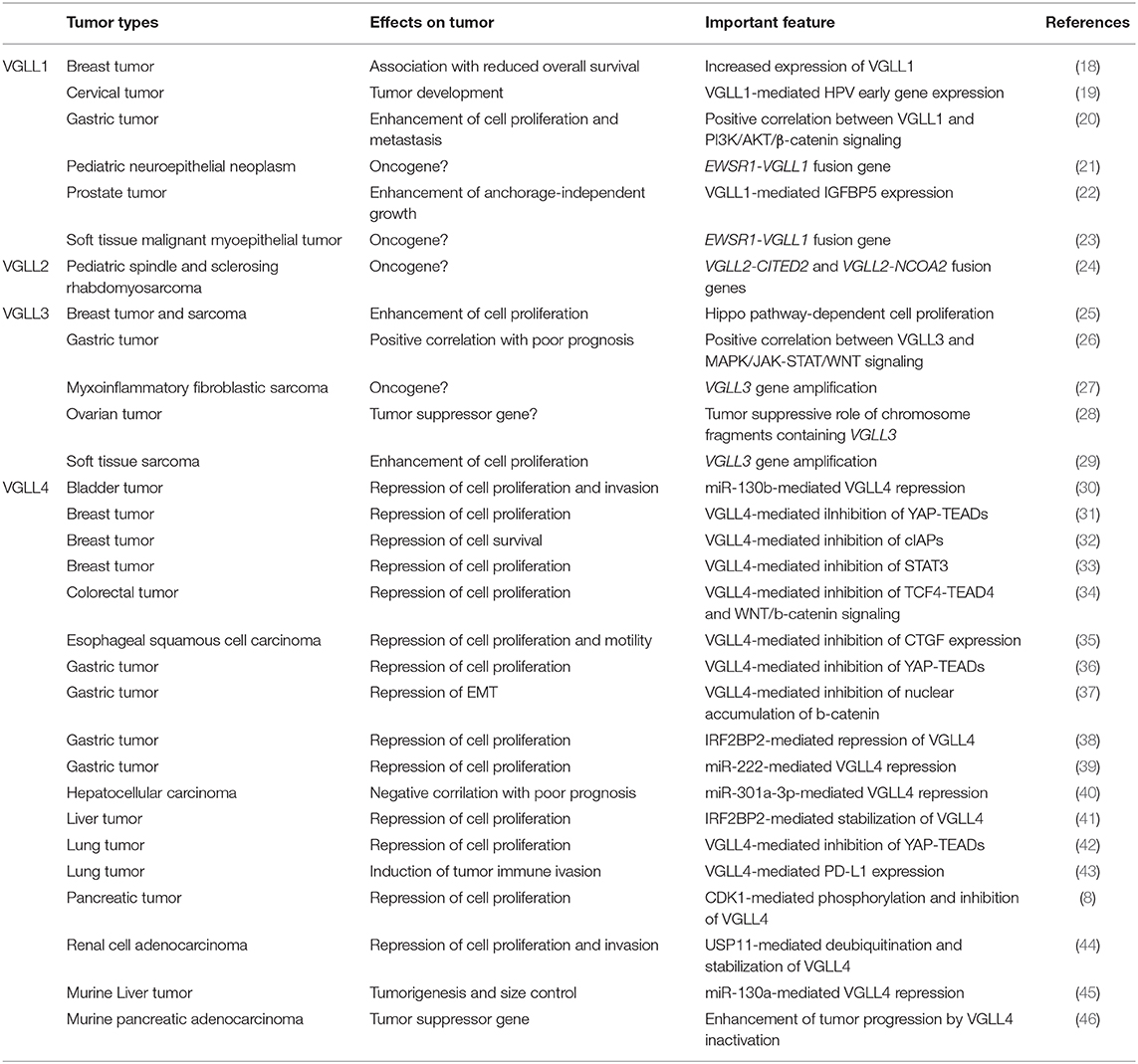 |  | Tumor types | Effects on tumor | Important feature | References |
|---|---|---|---|---|
| VGLL1 | Breast tumor | Association with reduced overall survival | Increased expression of VGLL1 | (18) |
|  | Cervical tumor | Tumor development | VGLL1-mediated HPV early gene expression | (19) |
|  | Gastric tumor | Enhancement of cell proliferation and metastasis | Positive correlation between VGLL1 and PI3K/AKT/β-catenin signaling | (20) |
|  | Pediatric neuroepithelial neoplasm | Oncogene? | EWSR1-VGLL1 fusion gene | (21) |
|  | Prostate tumor | Enhancement of anchorage-independent growth | VGLL1-mediated IGFBP5 expression | (22) |
|  | Soft tissue malignant myoepithelial tumor | Oncogene? | EWSR1-VGLL1 fusion gene | (23) |
| VGLL2 | Pediatric spindle and sclerosing rhabdomyosarcoma | Oncogene? | VGLL2-CITED2 and VGLL2-NCOA2 fusion genes | (24) |
| VGLL3 | Breast tumor and sarcoma | Enhancement of cell proliferation | Hippo pathway-dependent cell proliferation | (25) |
|  | Gastric tumor | Positive correlation with poor prognosis | Positive correlation between VGLL3 and MAPK/JAK-STAT/WNT signaling | (26) |
|  | Myxoinflammatory fibroblastic sarcoma | Oncogene? | VGLL3 gene amplification | (27) |
|  | Ovarian tumor | Tumor suppressor gene? | Tumor suppressive role of chromosome fragments containing VGLL3 | (28) |
|  | Soft tissue sarcoma | Enhancement of cell proliferation | VGLL3 gene amplification | (29) |
| VGLL4 | Bladder tumor | Repression of cell proliferation and invasion | miR-130b-mediated VGLL4 repression | (30) |
|  | Breast tumor | Repression of cell proliferation | VGLL4-mediated iInhibition of YAP-TEADs | (31) |
|  | Breast tumor | Repression of cell survival | VGLL4-mediated inhibition of cIAPs | (32) |
|  | Breast tumor | Repression of cell proliferation | VGLL4-mediated inhibition of STAT3 | (33) |
|  | Colorectal tumor | Repression of cell proliferation | VGLL4-mediated inhibition of TCF4-TEAD4 and WNT/b-catenin signaling | (34) |
|  | Esophageal squamous cell carcinoma | Repression of cell proliferation and motility | VGLL4-mediated inhibition of CTGF expression | (35) |
|  | Gastric tumor | Repression of cell proliferation | VGLL4-mediated inhibition of YAP-TEADs | (36) |
|  | Gastric tumor | Repression of EMT | VGLL4-mediated inhibition of nuclear accumulation of b-catenin | (37) |
|  | Gastric tumor | Repression of cell proliferation | IRF2BP2-mediated repression of VGLL4 | (38) |
|  | Gastric tumor | Repression of cell proliferation | miR-222-mediated VGLL4 repression | (39) |
|  | Hepatocellular carcinoma | Negative corrilation with poor prognosis | miR-301a-3p-mediated VGLL4 repression | (40) |
|  | Liver tumor | Repression of cell proliferation | IRF2BP2-mediated stabilization of VGLL4 | (41) |
|  | Lung tumor | Repression of cell proliferation | VGLL4-mediated inhibition of YAP-TEADs | (42) |
|  | Lung tumor | Induction of tumor immune ivasion | VGLL4-mediated PD-L1 expression | (43) |
|  | Pancreatic tumor | Repression of cell proliferation | CDK1-mediated phosphorylation and inhibition of VGLL4 | (8) |
|  | Renal cell adenocarcinoma | Repression of cell proliferation and invasion | USP11-mediated deubiquitination and stabilization of VGLL4 | (44) |
|  | Murine Liver tumor | Tumorigenesis and size control | miR-130a-mediated VGLL4 repression | (45) |
|  | Murine pancreatic adenocarcinoma | Tumor suppressor gene | Enhancement of tumor progression by VGLL4 inactivation | (46) |